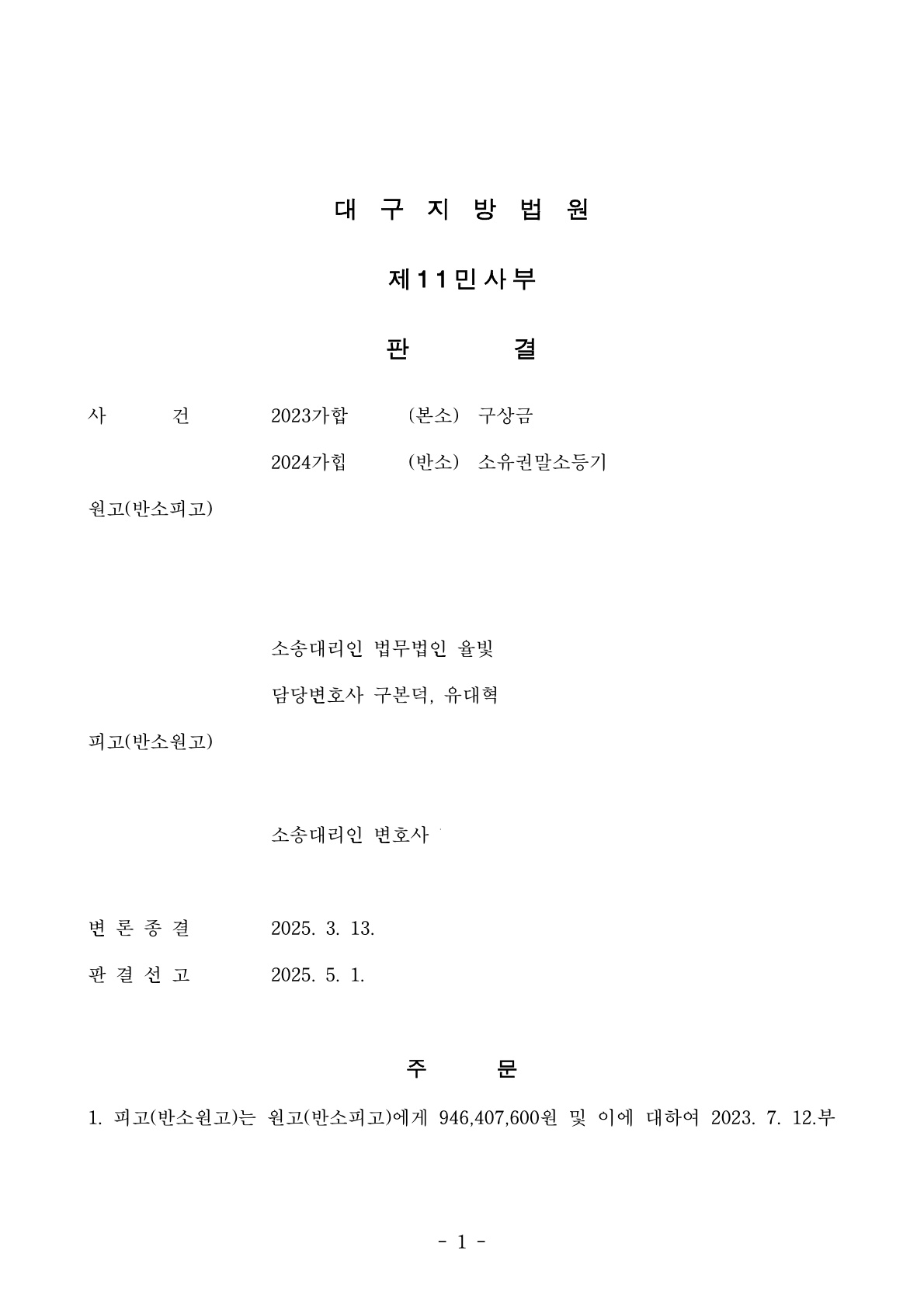 대 구 지 방 법 원

제11민사부

판 결

사 건 2023가합 (본소) 구상금

2024가합 (반소) 소유권말소등기

원고(반소피고)

소송대리인 법무법인 율빛

담당변호사 구본덕, 유대혁

피고(반소원고)

소송대리인 변호사

변 론 종 결 2025. 3. 13.

판 결 선 고 2025. 5. 1.

주 문

1. 피고(반소원고)는 원고(반소피고)에게 946,407,600원 및 이에 대하여 2023. 7. 12.부

- 1 -